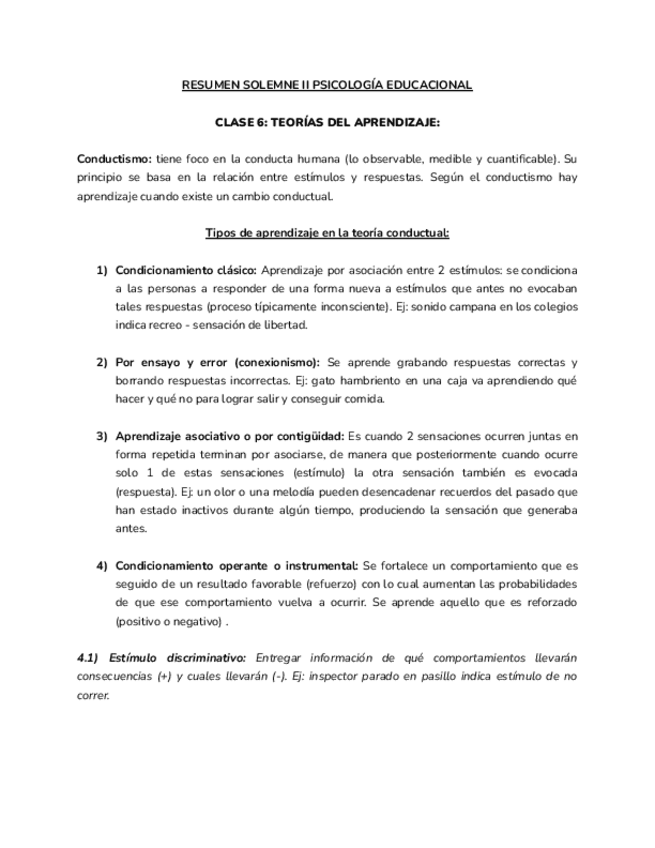 RESUMEN SOLEMNE II PSICOLOGÍA EDUCACIONAL

CLASE 6: TEORÍAS DEL APRENDIZAJE:

Conductismo: tiene foco en la conducta humana (lo observable, medible y cuantificable). Su principio se basa en la relación entre estímulos y respuestas. Según el conductismo hay aprendizaje cuando existe un cambio conductual.

Tipos de aprendizaje en la teoría conductual:

1) Condicionamiento clásico: Aprendizaje por asociación entre 2 estímulos: se condiciona a las personas a responder de una forma nueva a estímulos que antes no evocaban tales respuestas (proceso típicamente inconsciente). Ej: sonido campana en los colegios indica recreo - sensación de libertad.

2) Por ensayo y error (conexionismo): Se aprende grabando respuestas correctas y borrando respuestas incorrectas. Ej: gato hambriento en una caja va aprendiendo qué hacer y qué no para lograr salir y conseguir comida.

3) Aprendizaje asociativo o por contigüidad: Es cuando 2 sensaciones ocurren juntas en forma repetida terminan por asociarse, de manera que posteriormente cuando ocurre solo 1 de estas sensaciones (estímulo) la otra sensación también es evocada (respuesta). Ej: un olor o una melodía pueden desencadenar recuerdos del pasado que han estado inactivos durante algún tiempo, produciendo la sensación que generaba antes.

4) Condicionamiento operante o instrumental: Se fortalece un comportamiento que es seguido de un resultado favorable (refuerzo) con lo cual aumentan las probabilidades de que ese comportamiento vuelva a ocurrir. Se aprende aquello que es reforzado (positivo o negativo) .

4.1) Estímulo discriminativo: Entregar información de qué comportamientos llevarán consecuencias (+) y cuales llevarán (-). Ej: inspector parado en pasillo indica estímulo de no correr.